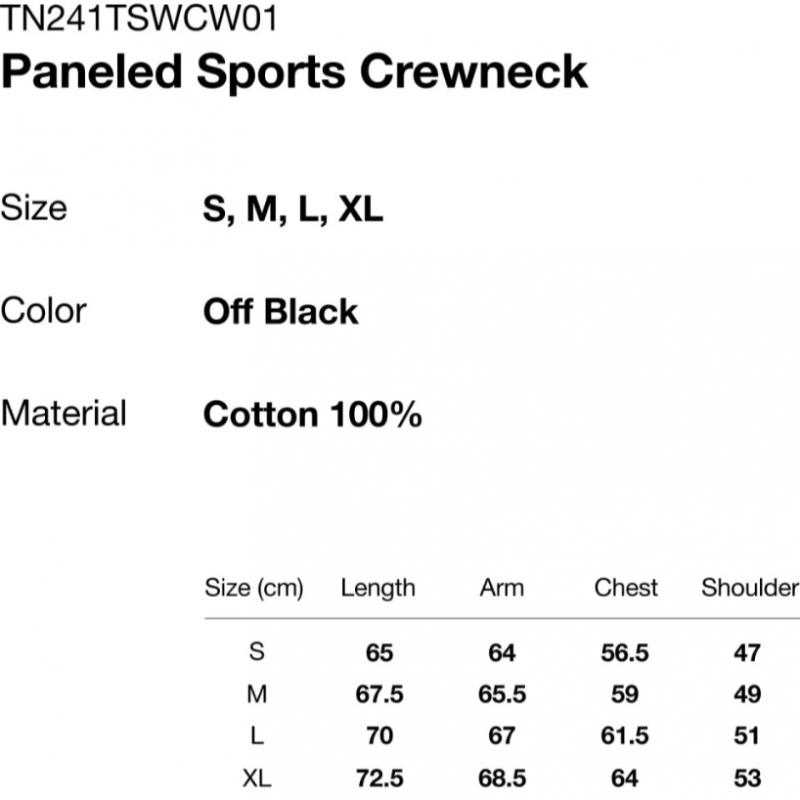 TN241TSWCW01
Paneled Sports Crewneck

Size S, M, L, XL

Color Off Black

Material Cotton 100%

| Size (cm) | Length | Arm | Chest | Shoulder |
|---|---|---|---|---|
| S | 65 | 64 | 56.5 | 47 |
| M | 67.5 | 65.5 | 59 | 49 |
| L | 70 | 67 | 61.5 | 51 |
| XL | 72.5 | 68.5 | 64 | 53 |